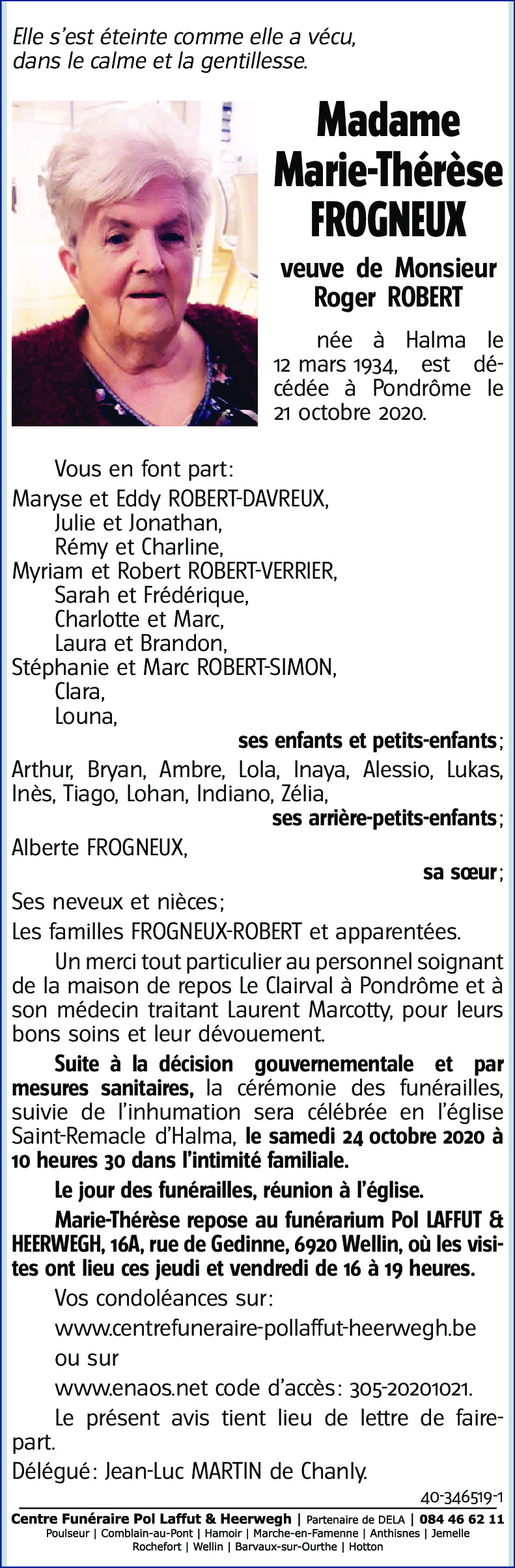 Elle s'est éteinte comme elle a vécu, dans le calme et la gentillesse.

Madame
Marie-Thérèse
FROGNEUX

veuve de Monsieur
Roger ROBERT

née à Halma le 12 mars 1934, est décédée à Pondrôme le 21 octobre 2020.

Vous en font part:
Maryse et Eddy ROBERT-DAVREUX,
Julie et Jonathan,
Rémy et Charline,
Myriam et Robert ROBERT-VERRIER,
Sarah et Frédérique,
Charlotte et Marc,
Laura et Brandon,
Stéphanie et Marc ROBERT-SIMON,
Clara,
Louna,
ses enfants et petits-enfants;
Arthur, Bryan, Ambre, Lola, Inaya, Alessio, Lukas, Inès, Tiago, Lohan, Indiano, Zélia,
ses arrière-petits-enfants;
Alberte FROGNEUX,
sa sœur;
Ses neveux et nièces;
Les familles FROGNEUX-ROBERT et apparentées.

Un merci tout particulier au personnel soignant de la maison de repos Le Clairval à Pondrôme et à son médecin traitant Laurent Marcotty, pour leurs bons soins et leur dévouement.

Suite à la décision gouvernementale et par mesures sanitaires, la cérémonie des funérailles, suivie de l'inhumation sera célébrée en l'église Saint-Remacle d'Halma, le samedi 24 octobre 2020 à 10 heures 30 dans l'intimité familiale.

Le jour des funérailles, réunion à l'église.

Marie-Thérèse repose au funérarium Pol LAFFUT & HEERWEGH, 16A, rue de Gedinne, 6920 Wellin, où les visites ont lieu ces jeudi et vendredi de 16 à 19 heures.

Vos condoléances sur:

www.centrefuneraire-pollaffut-heerwegh.be

ou sur

www.enaos.net code d'accès: 305-20201021.

Le présent avis tient lieu de lettre de faire-part.

Délégué: Jean-Luc MARTIN de Chanly.

40-346519-1

Centre Funéraire Pol Laffut & Heerwegh | Partenaire de DELA | 084 46 62 11
Poulseur | Comblain-au-Pont | Hamoir | Marche-en-Famenne | Anthisnes | Jemelle
Rochefort | Wellin | Barvaux-sur-Ourthe | Hotton